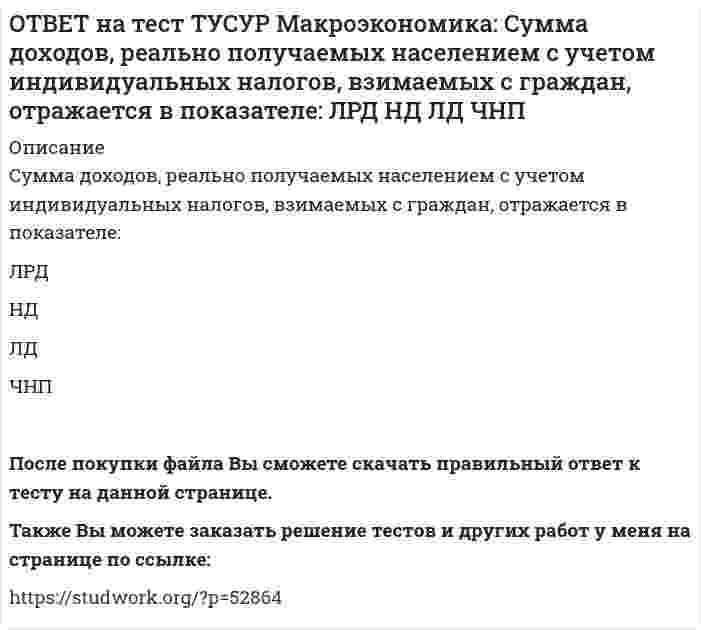 ОТВЕТ на тест ТУСУР Макроэкономика: Сумма доходов, реально получаемых населением с учетом индивидуальных налогов, взимаемых с граждан, отражается в показателе: ЛРД НД ЛД ЧНП

Описание
Сумма доходов, реально получаемых населением с учетом индивидуальных налогов, взимаемых с граждан, отражается в показателе:

ЛРД

НД

ЛД

ЧНП

После покупки файла Вы сможете скачать правильный ответ к тесту на данной странице.

Также Вы можете заказать решение тестов и других работ у меня на странице по ссылке:

https://studwork.org/?p=52864